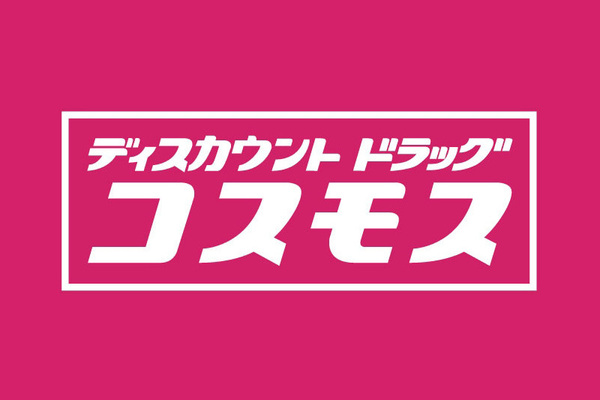 ディスカウント ドラッグ
コスモス